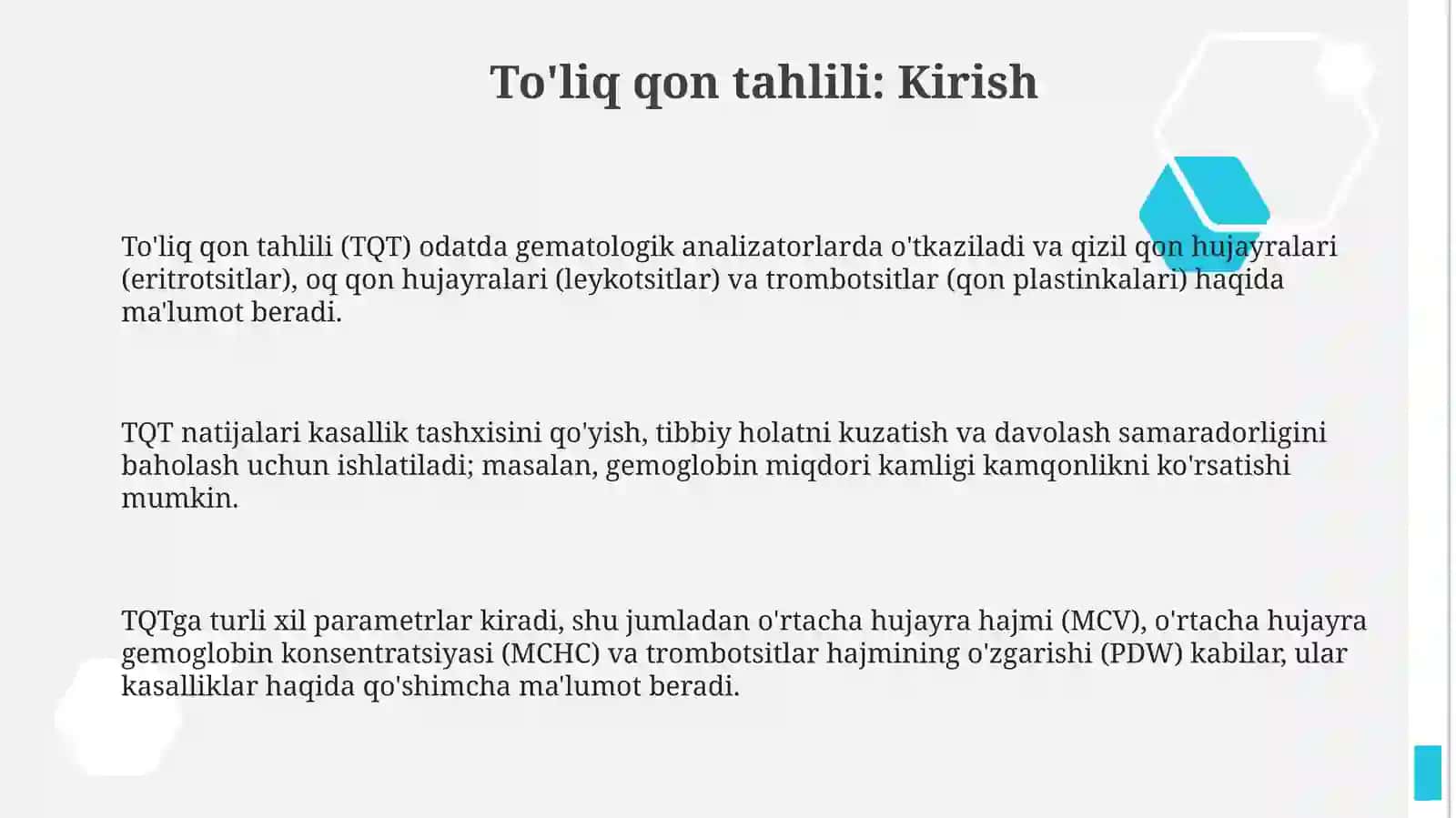 To'liq qon tahlili: Kirish

To'liq qon tahlili (TQT) odatda gematologik analizatorlarda o'tkaziladi va qizil qon hujayralari (eritrotsitlar), oq qon hujayralari (leykotsitlar) va trombotsitlar (qon plastinkalari) haqida ma'lumot beradi.

TQT natijalari kasallik tashxisini qo'yish, tibbiy holatni kuzatish va davolash samaradorligini baholash uchun ishlatiladi; masalan, gemoglobin miqdori kamligi kamqonlikni ko'rsatishi mumkin.

TQTga turli xil parametrlar kiradi, shu jumladan o'rtacha hujayra hajmi (MCV), o'rtacha hujayra gemoglobin konsentratsiyasi (MCHC) va trombotsitlar hajmining o'zgarishi (PDW) kabilar, ular kasalliklar haqida qo'shimcha ma'lumot beradi.